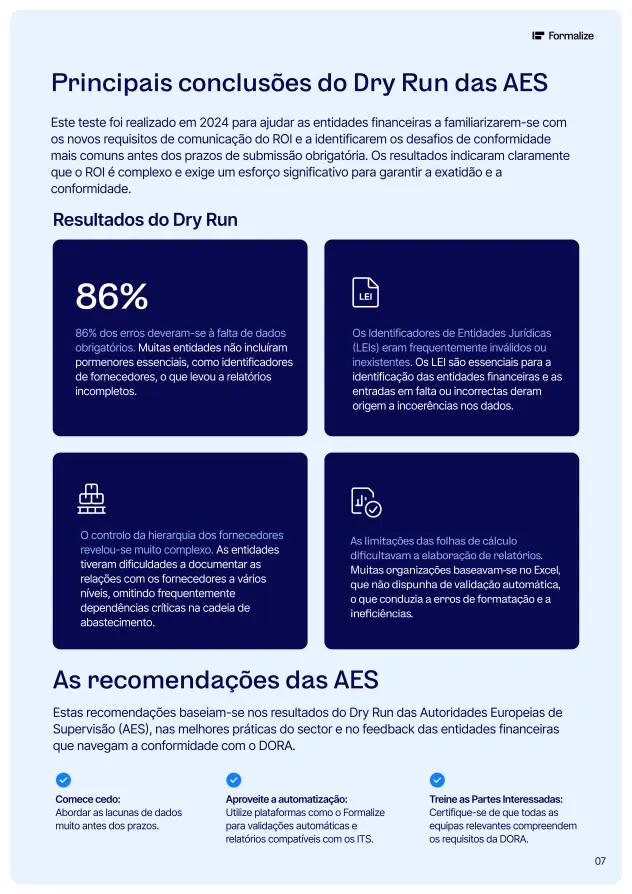 Formalize

Principais conclusões do Dry Run das AES

Este teste foi realizado em 2024 para ajudar as entidades financeiras a familiarizarem-se com os novos requisitos de comunicação do ROI e a identificarem os desafios de conformidade mais comuns antes dos prazos de submissão obrigatória. Os resultados indicaram claramente que o ROI é complexo e exige um esforço significativo para garantir a exatidão e a conformidade.

Resultados do Dry Run

86%

86% dos erros deveram-se à falta de dados obrigatórios. Muitas entidades não incluíram pormenores essenciais, como identificadores de fornecedores, o que levou a relatórios incompletos.

LEI

Os Identificadores de Entidades Jurídicas (LEIs) eram frequentemente inválidos ou inexistentes. Os LEI são essenciais para a identificação das entidades financeiras e as entradas em falta ou incorrectas deram origem a incoerências nos dados.

O controlo da hierarquia dos fornecedores revelou-se muito complexo. As entidades tiveram dificuldades a documentar as relações com os fornecedores a vários níveis, omitindo frequentemente dependências críticas na cadeia de abastecimento.

As limitações das folhas de cálculo dificultavam a elaboração de relatórios. Muitas organizações baseavam-se no Excel, que não dispunha de validação automática, o que conduzia a erros de formatação e a ineficiências.

As recomendações das AES

Estas recomendações baseiam-se nos resultados do Dry Run das Autoridades Europeias de Supervisão (AES), nas melhores práticas do sector e no feedback das entidades financeiras que navegam a conformidade com o DORA.

Comece cedo:
Abordar as lacunas de dados muito antes dos prazos.

Aproveite a automatização:
Utilize plataformas como o Formalize para validações automáticas e relatórios compatíveis com os ITS.

Treine as Partes Interessadas:
Certifique-se de que todas as equipas relevantes compreendem os requisitos da DORA.

07